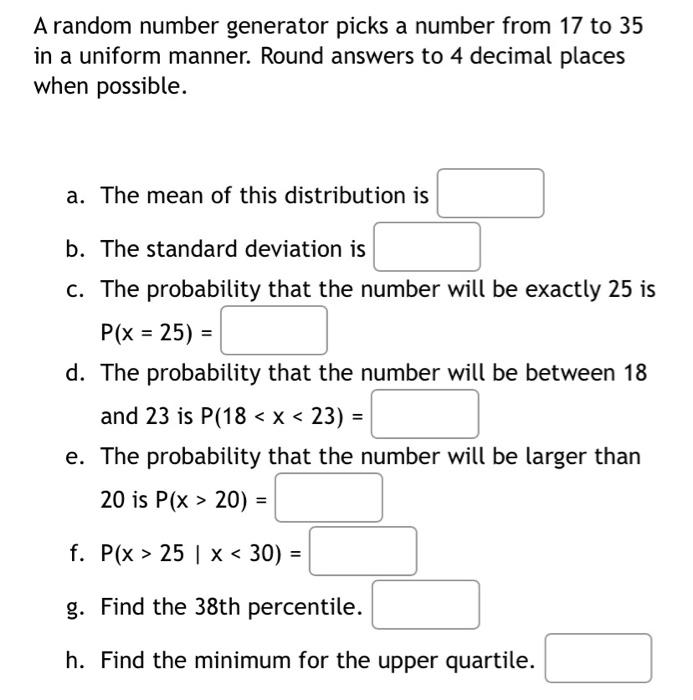 A random number generator picks a number from 17 to 35 in a uniform manner. Round answers to 4 decimal places when possible.

a. The mean of this distribution is

b. The standard deviation is

c. The probability that the number will be exactly 25 is $P(x = 25) =$

d. The probability that the number will be between 18 and 23 is $P(18 < x < 23) =$

e. The probability that the number will be larger than 20 is $P(x > 20) =$

f. $P(x > 25 \mid x < 30) =$

g. Find the 38th percentile.

h. Find the minimum for the upper quartile.